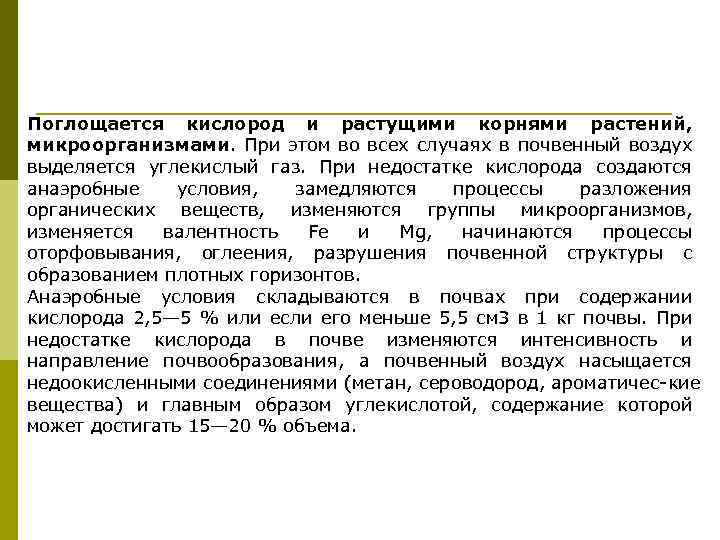 Поглощается кислород и растущими корнями растений, микроорганизмами. При этом во всех случаях в почвенный воздух выделяется углекислый газ. При недостатке кислорода создаются анаэробные условия, замедляются процессы разложения органических веществ, изменяются группы микроорганизмов, изменяется валентность Fe и Mg, начинаются процессы оторфовывания, оглеения, разрушения почвенной структуры с образованием плотных горизонтов.
Анаэробные условия складываются в почвах при содержании кислорода 2,5—5 % или если его меньше 5,5 см3 в 1 кг почвы. При недостатке кислорода в почве изменяются интенсивность и направление почвообразования, а почвенный воздух насыщается недоокисленными соединениями (метан, сероводород, ароматичес-кие вещества) и главным образом углекислотой, содержание которой может достигать 15—20 % объема.